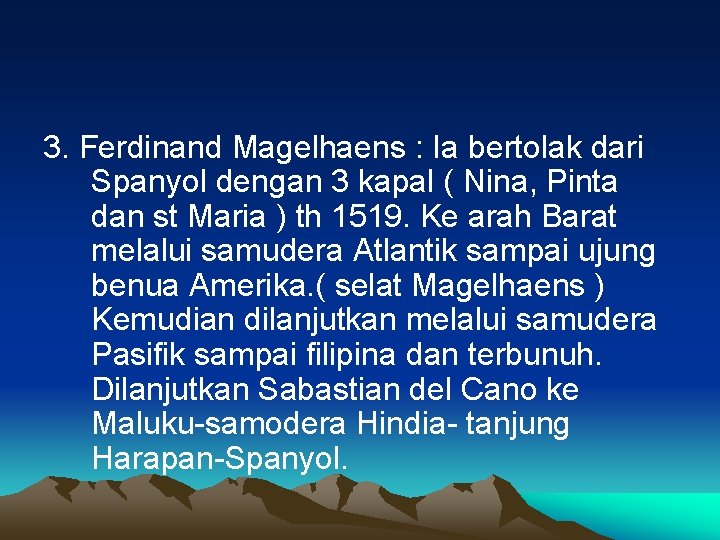 3. Ferdinand Magelhaens : Ia bertolak dari Spanyol dengan 3 kapal ( Nina, Pinta dan st Maria ) th 1519. Ke arah Barat melalui samudera Atlantik sampai ujung benua Amerika.( selat Magelhaens ) Kemudian dilanjutkan melalui samudera Pasifik sampai filipina dan terbunuh. Dilanjutkan Sabastian del Cano ke Maluku-samodera Hindia- tanjung Harapan-Spanyol.